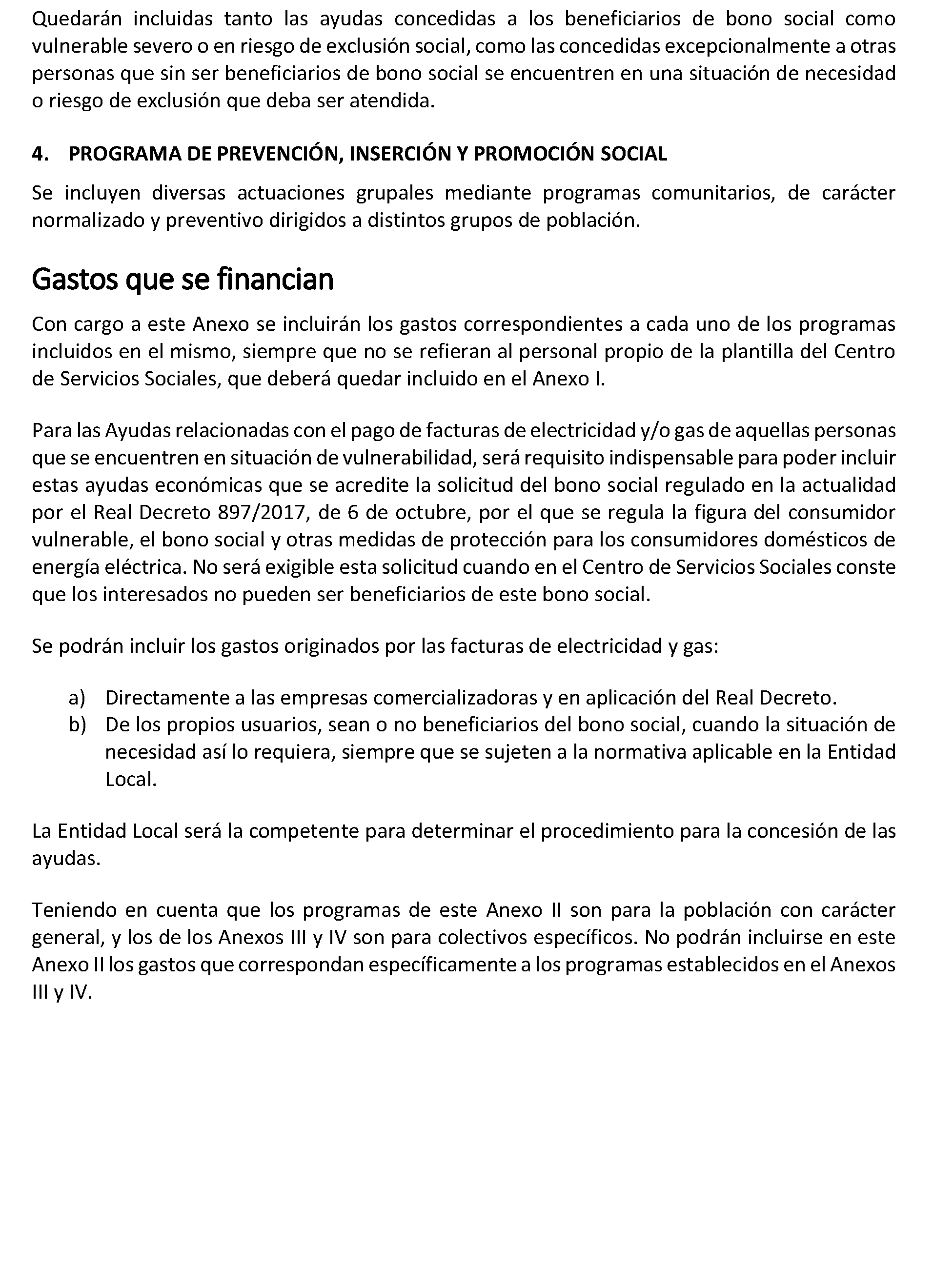 Quedarán incluidas tanto las ayudas concedidas a los beneficiarios de bono social como vulnerable severo o en riesgo de exclusión social, como las concedidas excepcionalmente a otras personas que sin ser beneficiarios de bono social se encuentren en una situación de necesidad o riesgo de exclusión que deba ser atendida.

4. PROGRAMA DE PREVENCIÓN, INSERCIÓN Y PROMOCIÓN SOCIAL

Se incluyen diversas actuaciones grupales mediante programas comunitarios, de carácter normalizado y preventivo dirigidos a distintos grupos de población.

Gastos que se financian

Con cargo a este Anexo se incluirán los gastos correspondientes a cada uno de los programas incluidos en el mismo, siempre que no se refieran al personal propio de la plantilla del Centro de Servicios Sociales, que deberá quedar incluido en el Anexo I.

Para las Ayudas relacionadas con el pago de facturas de electricidad y/o gas de aquellas personas que se encuentren en situación de vulnerabilidad, será requisito indispensable para poder incluir estas ayudas económicas que se acredite la solicitud del bono social regulado en la actualidad por el Real Decreto 897/2017, de 6 de octubre, por el que se regula la figura del consumidor vulnerable, el bono social y otras medidas de protección para los consumidores domésticos de energía eléctrica. No será exigible esta solicitud cuando en el Centro de Servicios Sociales conste que los interesados no pueden ser beneficiarios de este bono social.

Se podrán incluir los gastos originados por las facturas de electricidad y gas:

a) Directamente a las empresas comercializadoras y en aplicación del Real Decreto.
b) De los propios usuarios, sean o no beneficiarios del bono social, cuando la situación de necesidad así lo requiera, siempre que se sujeten a la normativa aplicable en la Entidad Local.

La Entidad Local será la competente para determinar el procedimiento para la concesión de las ayudas.

Teniendo en cuenta que los programas de este Anexo II son para la población con carácter general, y los de los Anexos III y IV son para colectivos específicos. No podrán incluirse en este Anexo II los gastos que correspondan específicamente a los programas establecidos en el Anexos III y IV.